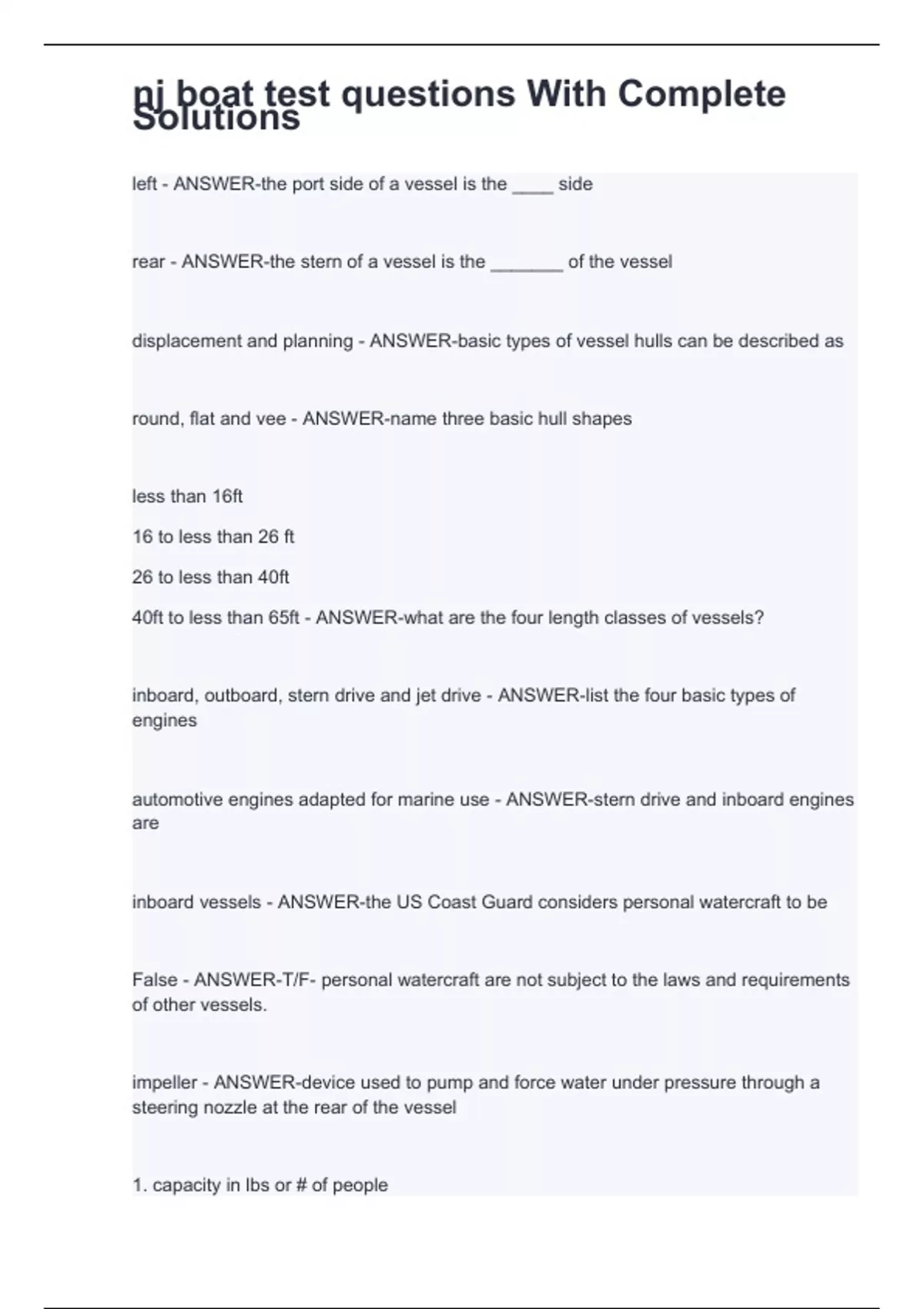 nj boat test questions With Complete Solutions

left - ANSWER-the port side of a vessel is the ____ side

rear - ANSWER-the stern of a vessel is the ____ of the vessel

displacement and planning - ANSWER-basic types of vessel hulls can be described as

round, flat and vee - ANSWER-name three basic hull shapes

less than 16ft

16 to less than 26 ft

26 to less than 40ft

40ft to less than 65ft - ANSWER-what are the four length classes of vessels?

inboard, outboard, stern drive and jet drive - ANSWER-list the four basic types of engines

automotive engines adapted for marine use - ANSWER-stern drive and inboard engines are

inboard vessels - ANSWER-the US Coast Guard considers personal watercraft to be

False - ANSWER-T/F- personal watercraft are not subject to the laws and requirements of other vessels.

impeller - ANSWER-device used to pump and force water under pressure through a steering nozzle at the rear of the vessel

1. capacity in lbs or # of people